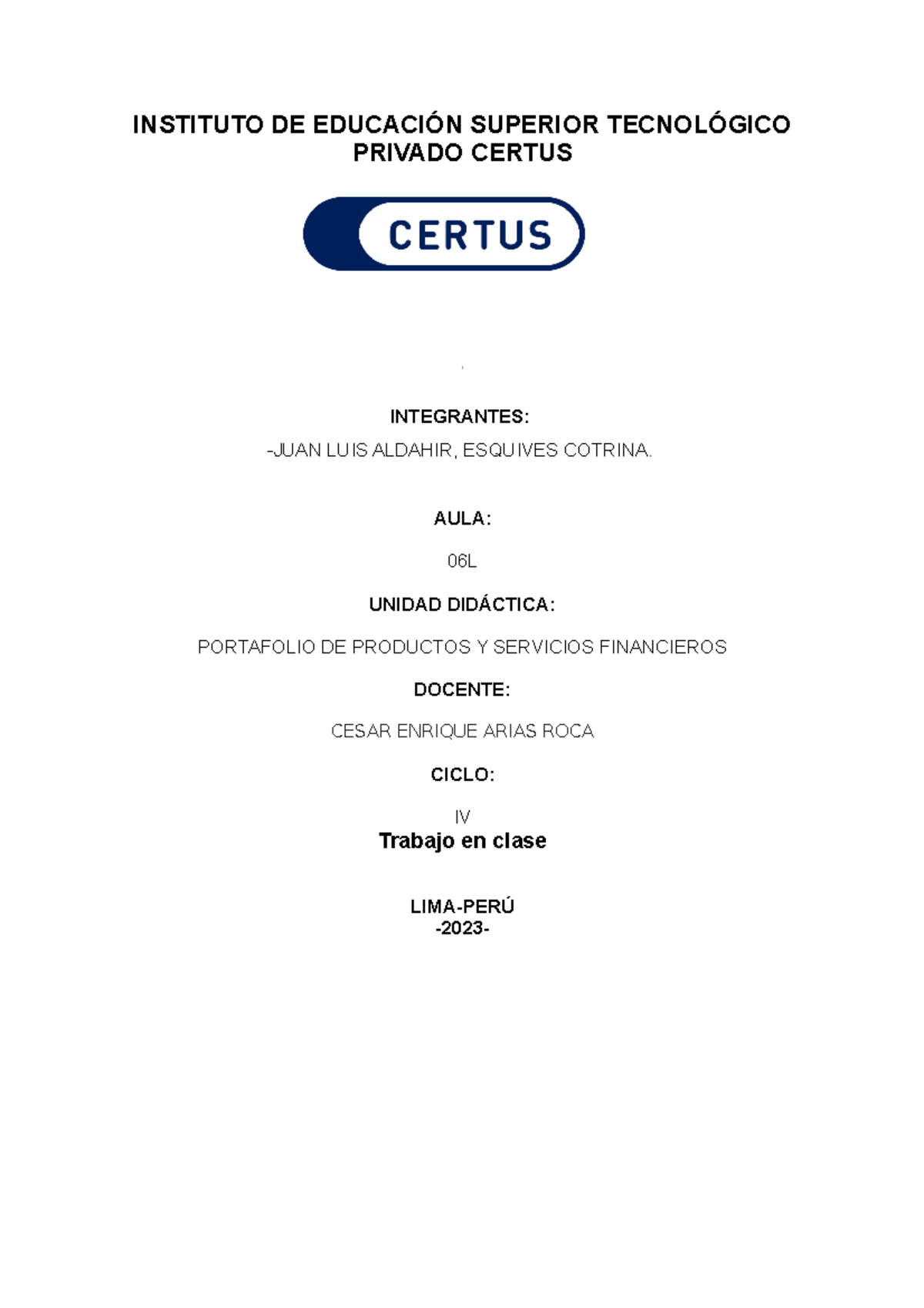 INSTITUTO DE EDUCACIÓN SUPERIOR TECNOLÓGICO PRIVADO CERTUS

CERTUS

INTEGRANTES:

-JUAN LUIS ALDAHIR, ESQUIVES COTRINA.

AULA:

06L

UNIDAD DIDÁCTICA:

PORTAFOLIO DE PRODUCTOS Y SERVICIOS FINANCIEROS

DOCENTE:

CESAR ENRIQUE ARIAS ROCA

CICLO:

IV

Trabajo en clase

LIMA-PERÚ
-2023-